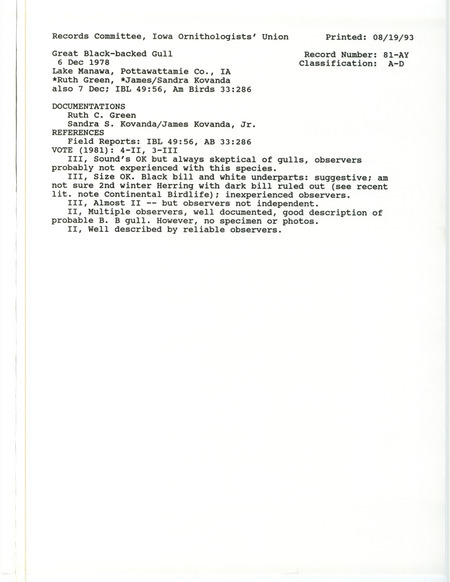 Records Committee, Iowa Ornithologists' Union    Printed: 08/19/93

Great Black-backed Gull    Record Number: 81-AY
6 Dec 1978    Classification: A-D
Lake Manawa, Pottawattamie Co., IA
*Ruth Green, *James/Sandra Kovanda
also 7 Dec; IBL 49:56, Am Birds 33:286

DOCUMENTATIONS
Ruth C. Green
Sandra S. Kovanda/James Kovanda, Jr.
REFERENCES
Field Reports: IBL 49:56, AB 33:286
VOTE (1981): 4-II, 3-III
III, Sound's OK but always skeptical of gulls, observers probably not experienced with this species.
III, Size OK. Black bill and white underparts: suggestive; am not sure 2nd winter Herring with dark bill ruled out (see recent lit. note Continental Birdlife); inexperienced observers.
III, Almost II -- but observers not independent.
II, Multiple observers, well documented, good description of probable B. B gull. However, no specimen or photos.
II, Well described by reliable observers.